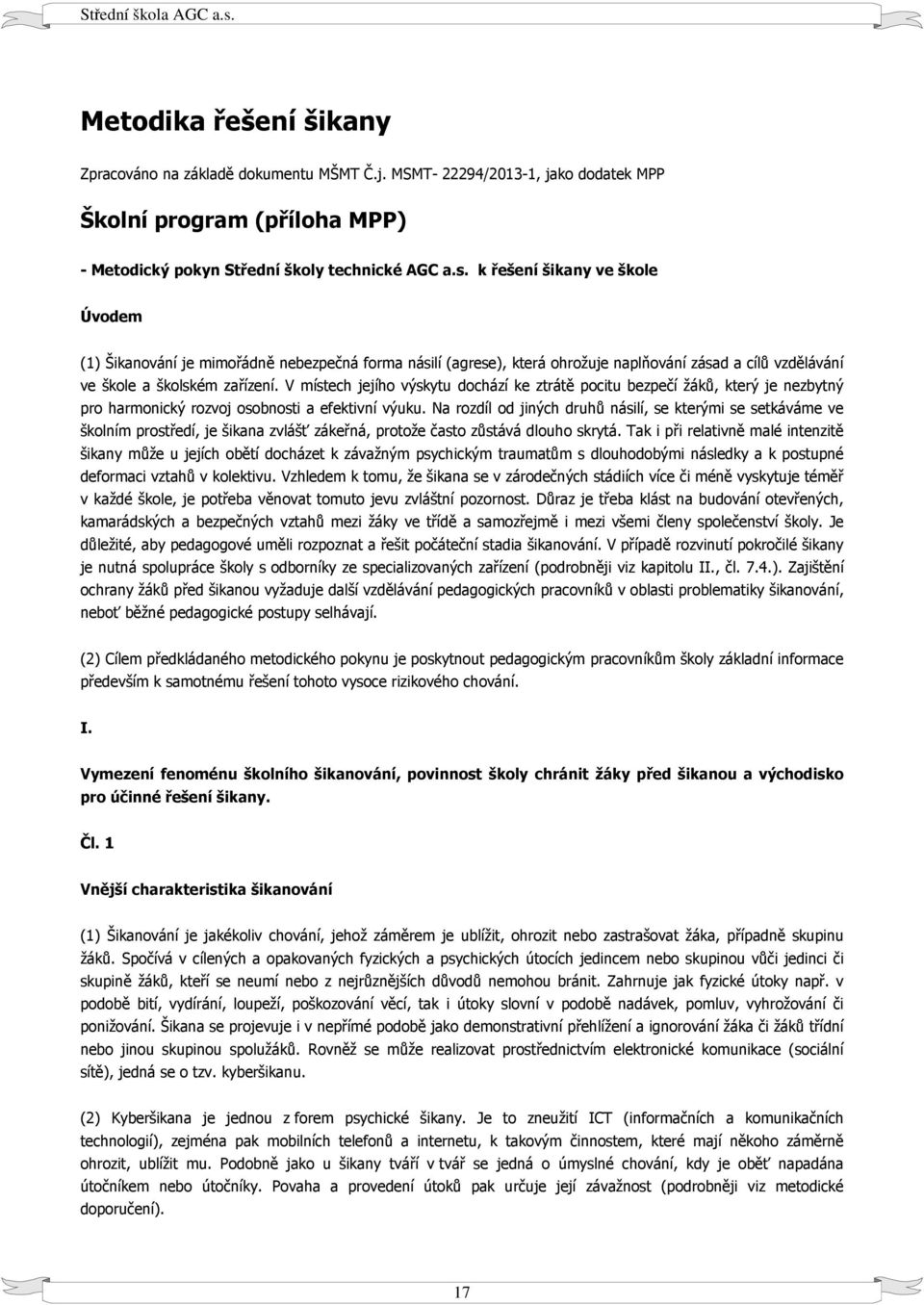 Střední škola AGC a.s.

Metodika řešení šikany

Zpracováno na základě dokumentu MŠMT Č.j. MSMT- 22294/2013-1, jako dodatek MPP

Školní program (příloha MPP)

- Metodický pokyn Střední školy technické AGC a.s. k řešení šikany ve škole

Úvodem

(1) Šikanování je mimořádně nebezpečná forma násilí (agrese), která ohrožuje naplňování zásad a cílů vzdělávání ve škole a školském zařízení. V místech jejího výskytu dochází ke ztrátě pocitu bezpečí žáků, který je nezbytný pro harmonický rozvoj osobnosti a efektivní výuku. Na rozdíl od jiných druhů násilí, se kterými se setkáváme ve školním prostředí, je šikana zvlášť zákeřná, protože často zůstává dlouho skrytá. Tak i při relativně malé intenzitě šikany může u jejích obětí docházet k závažným psychickým traumatům s dlouhodobými následky a k postupné deformaci vztahů v kolektivu. Vzhledem k tomu, že šikana se v zárodečných stádiích více či méně vyskytuje téměř v každé škole, je potřeba věnovat tomuto jevu zvláštní pozornost. Důraz je třeba klást na budování otevřených, kamarádských a bezpečných vztahů mezi žáky ve třídě a samozřejmě i mezi všemi členy společenství školy. Je důležité, aby pedagogové uměli rozpoznat a řešit počáteční stadia šikanování. V případě rozvinutí pokročilé šikany je nutná spolupráce školy s odborníky ze specializovaných zařízení (podrobněji viz kapitolu II., čl. 7.4.). Zajištění ochrany žáků před šikanou vyžaduje další vzdělávání pedagogických pracovníků v oblasti problematiky šikanování, neboť běžné pedagogické postupy selhávají.

(2) Cílem předkládaného metodického pokynu je poskytnout pedagogickým pracovníkům školy základní informace především k samotnému řešení tohoto vysoce rizikového chování.

I.

Vymezení fenoménu školního šikanování, povinnost školy chránit žáky před šikanou a východisko pro účinné řešení šikany.

Čl. 1

Vnější charakteristika šikanování

(1) Šikanování je jakékoliv chování, jehož záměrem je ublížit, ohrozit nebo zastrašovat žáka, případně skupinu žáků. Spočívá v cílených a opakovaných fyzických a psychických útocích jedincem nebo skupinou vůči jedinci či skupině žáků, kteří se neumí nebo z nejrůznějších důvodů nemohou bránit. Zahrnuje jak fyzické útoky např. v podobě bití, vydírání, loupeží, poškozování věcí, tak i útoky slovní v podobě nadávek, pomluv, vyhrožování či ponižování. Šikana se projevuje i v nepřímé podobě jako demonstrativní přehlížení a ignorování žáka či žáků třídní nebo jinou skupinou spolužáků. Rovněž se může realizovat prostřednictvím elektronické komunikace (sociální sítě), jedná se o tzv. kyberšikanu.

(2) Kyberšikana je jednou z forem psychické šikany. Je to zneužití ICT (informačních a komunikačních technologií), zejména pak mobilních telefonů a internetu, k takovým činnostem, které mají někoho záměrně ohrozit, ublížit mu. Podobně jako u šikany tváří v tvář se jedná o úmyslné chování, kdy je oběť napadána útočníkem nebo útočníky. Povaha a provedení útoků pak určuje její závažnost (podrobněji viz metodické doporučení).

17